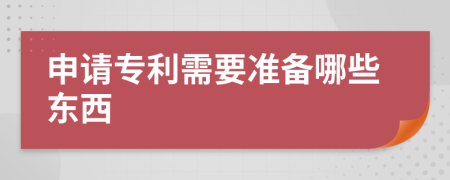 申请专利需要准备哪些东西